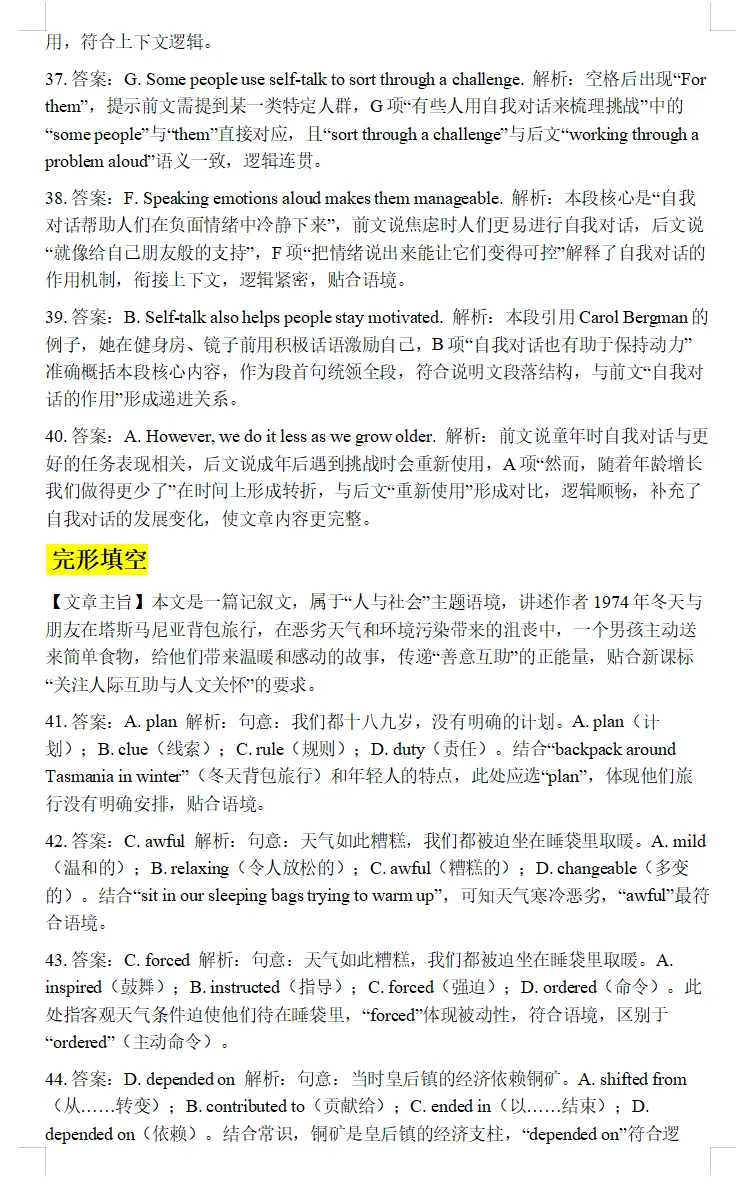 用，符合上下文逻辑。

37. 答案：G. Some people use self-talk to sort through a challenge. 解析：空格后出现“For them”，提示前文需提到某一类特定人群，G 项“有些人用自我对话来梳理挑战”中的“some people”与“them”直接对应，且“sort through a challenge”与后文“working through a problem aloud”语义一致，逻辑连贯。

38. 答案：F. Speaking emotions aloud makes them manageable. 解析：本段核心是“自我对话帮助人们在负面情绪中冷静下来”，前文说焦虑时人们更易进行自我对话，后文说“就像给自己朋友般的支持”，F 项“把情绪说出来能让它们变得可控”解释了自我对话的作用机制，衔接上下文，逻辑紧密，贴合语境。

39. 答案：B. Self-talk also helps people stay motivated. 解析：本段引用 Carol Bergman 的例子，她在健身房、镜子前用积极话语激励自己，B 项“自我对话也有助于保持动力”准确概括本段核心内容，作为段首句统领全段，符合说明文段落结构，与前文“自我对话的作用”形成递进关系。

40. 答案：A. However, we do it less as we grow older. 解析：前文说童年时自我对话与更好的任务表现相关，后文说成年后遇到挑战时会重新使用，A 项“然而，随着年龄增长我们做得更少了”在时间上形成转折，与后文“重新使用”形成对比，逻辑顺畅，补充了自我对话的发展变化，使文章内容更完整。

完形填空

【文章主旨】本文是一篇记叙文，属于“人与社会”主题语境，讲述作者 1974 年冬天与朋友在塔斯马尼亚背包旅行，在恶劣天气和环境污染带来的沮丧中，一个男孩主动送来简单食物，给他们带来温暖和感动的故事，传递“善意互助”的正能量，贴合新课标“关注人际互助与人文关怀”的要求。

41. 答案：A. plan 解析：句意：我们都十八九岁，没有明确的计划。A. plan（计划）；B. clue（线索）；C. rule（规则）；D. duty（责任）。结合“backpack around Tasmania in winter”（冬天背包旅行）和年轻人的特点，此处应选“plan”，体现他们旅行没有明确安排，贴合语境。

42. 答案：C. awful 解析：句意：天气如此糟糕，我们都被迫坐在睡袋里取暖。A. mild（温和的）；B. relaxing（令人放松的）；C. awful（糟糕的）；D. changeable（多变的）。结合“sit in our sleeping bags trying to warm up”，可知天气寒冷恶劣，“awful”最符合语境。

43. 答案：C. forced 解析：句意：天气如此糟糕，我们都被迫坐在睡袋里取暖。A. inspired（鼓舞）；B. instructed（指导）；C. forced（强迫）；D. ordered（命令）。此处指客观天气条件迫使他们待在睡袋里，“forced”体现被动性，符合语境，区别于“ordered”（主动命令）。

44. 答案：D. depended on 解析：句意：当时皇后镇的经济依赖铜矿。A. shifted from（从……转变）；B. contributed to（贡献给）；C. ended in（以……结束）；D. depended on（依赖）。结合常识，铜矿是皇后镇的经济支柱，“depended on”符合逻